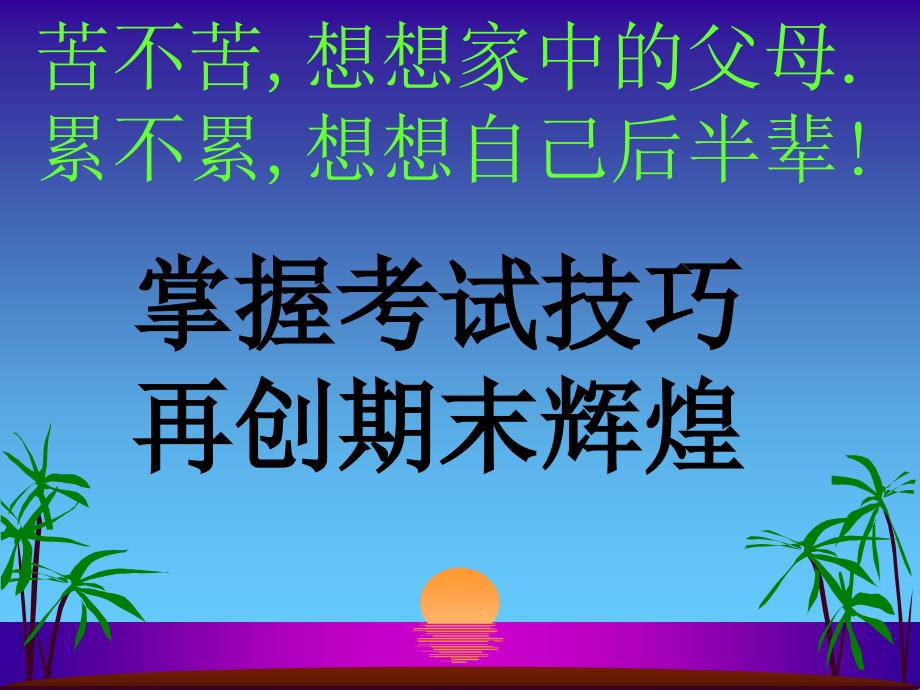 苦不苦, 想想家中的父母.
累不累, 想想自己后半辈!

掌握考试技巧
再创期末辉煌